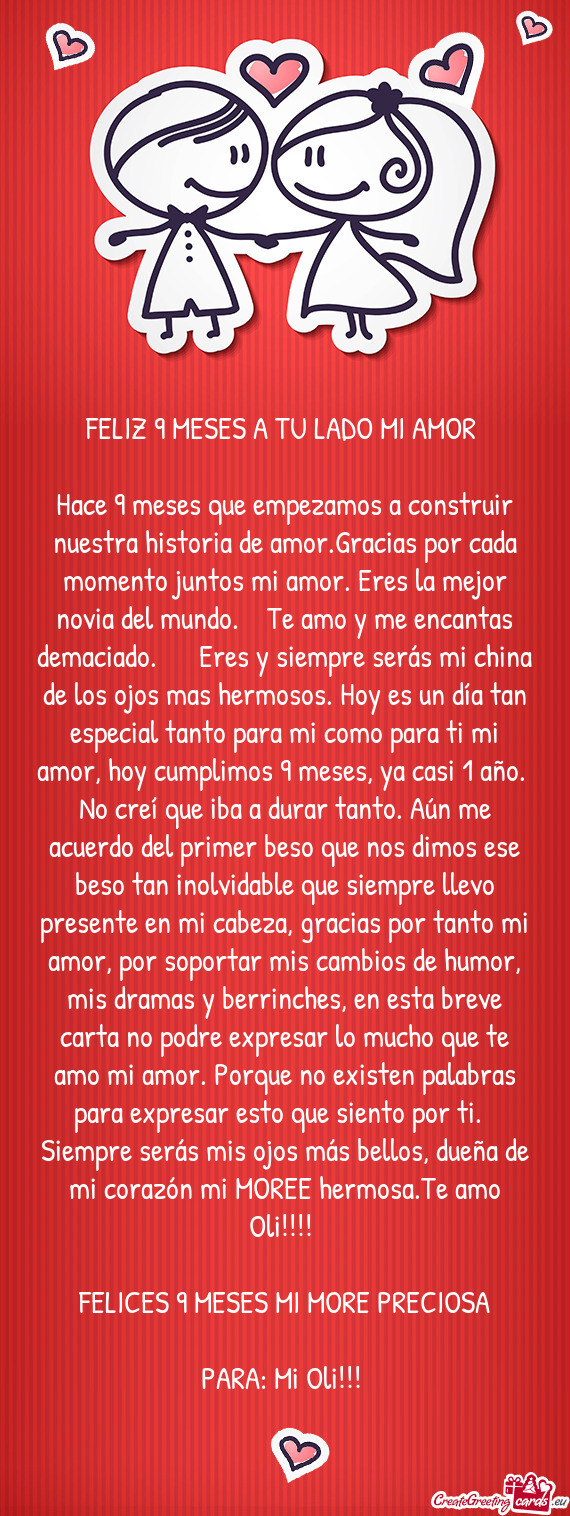 FELIZ 9 MESES A TU LADO MI AMOR

Hace 9 meses que empezamos a construir nuestra historia de amor.Gracias por cada momento juntos mi amor. Eres la mejor novia del mundo.    Te amo y me encantas demaciado.      Eres y siempre serás mi china de los ojos mas hermosos. Hoy es un día tan especial tanto para mi como para ti mi amor, hoy cumplimos 9 meses, ya casi 1 año. No creí que iba a durar tanto. Aún me acuerdo del primer beso que nos dimos ese beso tan inolvidable que siempre llevo presente en mi cabeza, gracias por tanto mi amor, por soportar mis cambios de humor, mis dramas y berrinches, en esta breve carta no podre expresar lo mucho que te amo mi amor. Porque no existen palabras para expresar esto que siento por ti. Siempre serás mis ojos más bellos, dueña de mi corazón mi MOREE hermosa.Te amo Oli!!!!

FELICES 9 MESES MI MORE PRECIOSA

PARA: Mi Oli!!!

CreateGreetingcards.eu